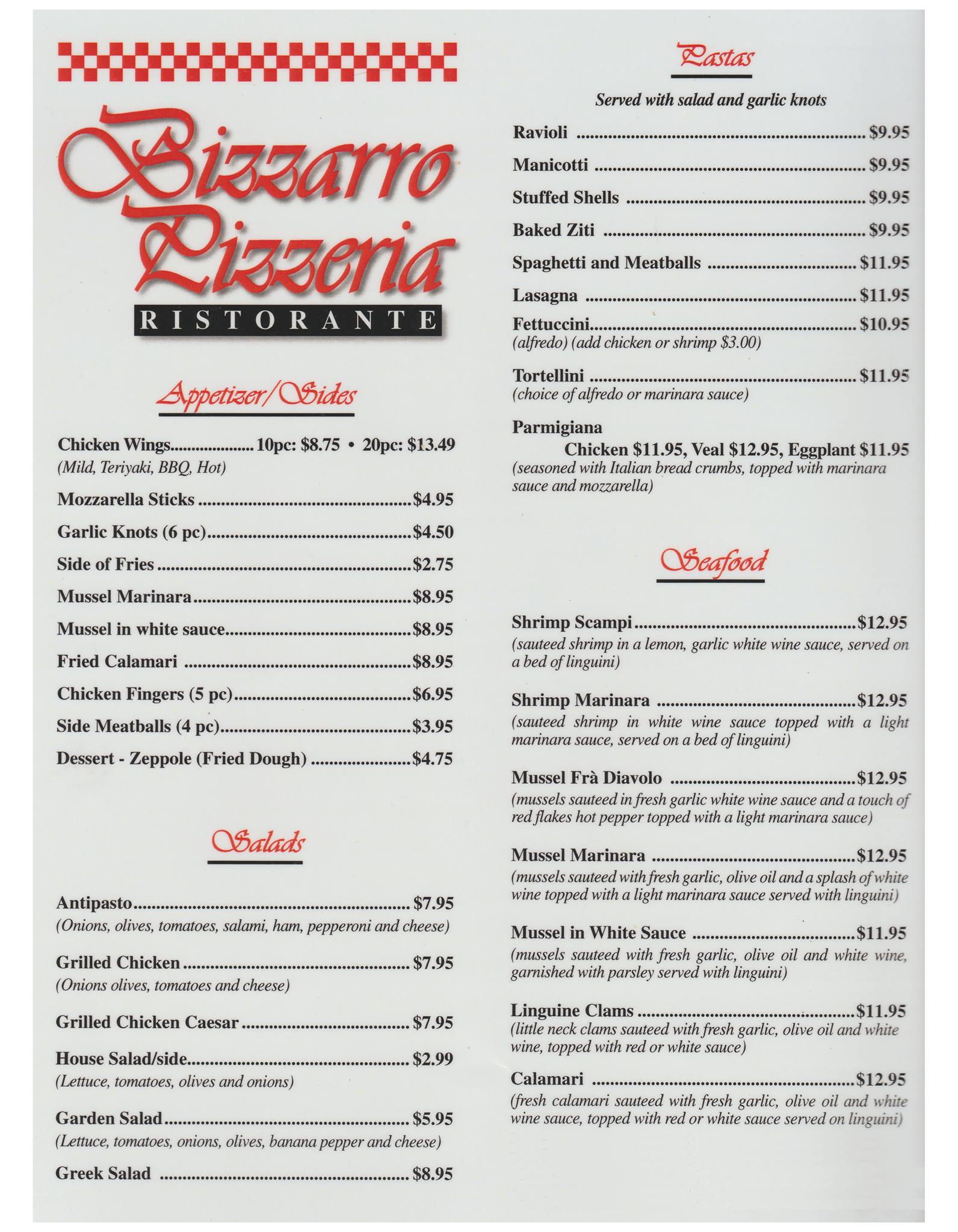 Bizzarro Pizzeria
RISTORANTE

Appetizer/Sides

Chicken Wings 10pc: $8.75 • 20pc: $13.49
(Mild, Teriyaki, BBQ, Hot)

Mozzarella Sticks $4.95

Garlic Knots (6 pc) $4.50

Side of Fries $2.75

Mussel Marinara $8.95

Mussel in white sauce $8.95

Fried Calamari $8.95

Chicken Fingers (5 pc) $6.95

Side Meatballs (4 pc) $3.95

Dessert - Zeppole (Fried Dough) $4.75

Salads

Antipasto $7.95
(Onions, olives, tomatoes, salami, ham, pepperoni and cheese)

Grilled Chicken $7.95
(Onions olives, tomatoes and cheese)

Grilled Chicken Caesar $7.95

House Salad/side $2.99
(Lettuce, tomatoes, olives and onions)

Garden Salad $5.95
(Lettuce, tomatoes, onions, olives, banana pepper and cheese)

Greek Salad $8.95

Pastas

Served with salad and garlic knots

Ravioli $9.95

Manicotti $9.95

Stuffed Shells $9.95

Baked Ziti $9.95

Spaghetti and Meatballs $11.95

Lasagna $11.95

Fettuccini $10.95
(alfredo) (add chicken or shrimp $3.00)

Tortellini $11.95
(choice of alfredo or marinara sauce)

Parmigiana
Chicken $11.95, Veal $12.95, Eggplant $11.95
(seasoned with Italian bread crumbs, topped with marinara sauce and mozzarella)

Seafood

Shrimp Scampi $12.95
(sauteed shrimp in a lemon, garlic white wine sauce, served on a bed of linguini)

Shrimp Marinara $12.95
(sauteed shrimp in white wine sauce topped with a light marinara sauce, served on a bed of linguini)

Mussel Frà Diavolo $12.95
(mussels sauteed in fresh garlic white wine sauce and a touch of red flakes hot pepper topped with a light marinara sauce)

Mussel Marinara $12.95
(mussels sauteed with fresh garlic, olive oil and a splash of white wine topped with a light marinara sauce served with linguini)

Mussel in White Sauce $11.95
(mussels sauteed with fresh garlic, olive oil and white wine, garnished with parsley served with linguini)

Linguine Clams $11.95
(little neck clams sauteed with fresh garlic, olive oil and white wine, topped with red or white sauce)

Calamari $12.95
(fresh calamari sauteed with fresh garlic, olive oil and white wine sauce, topped with red or white sauce served on linguini)